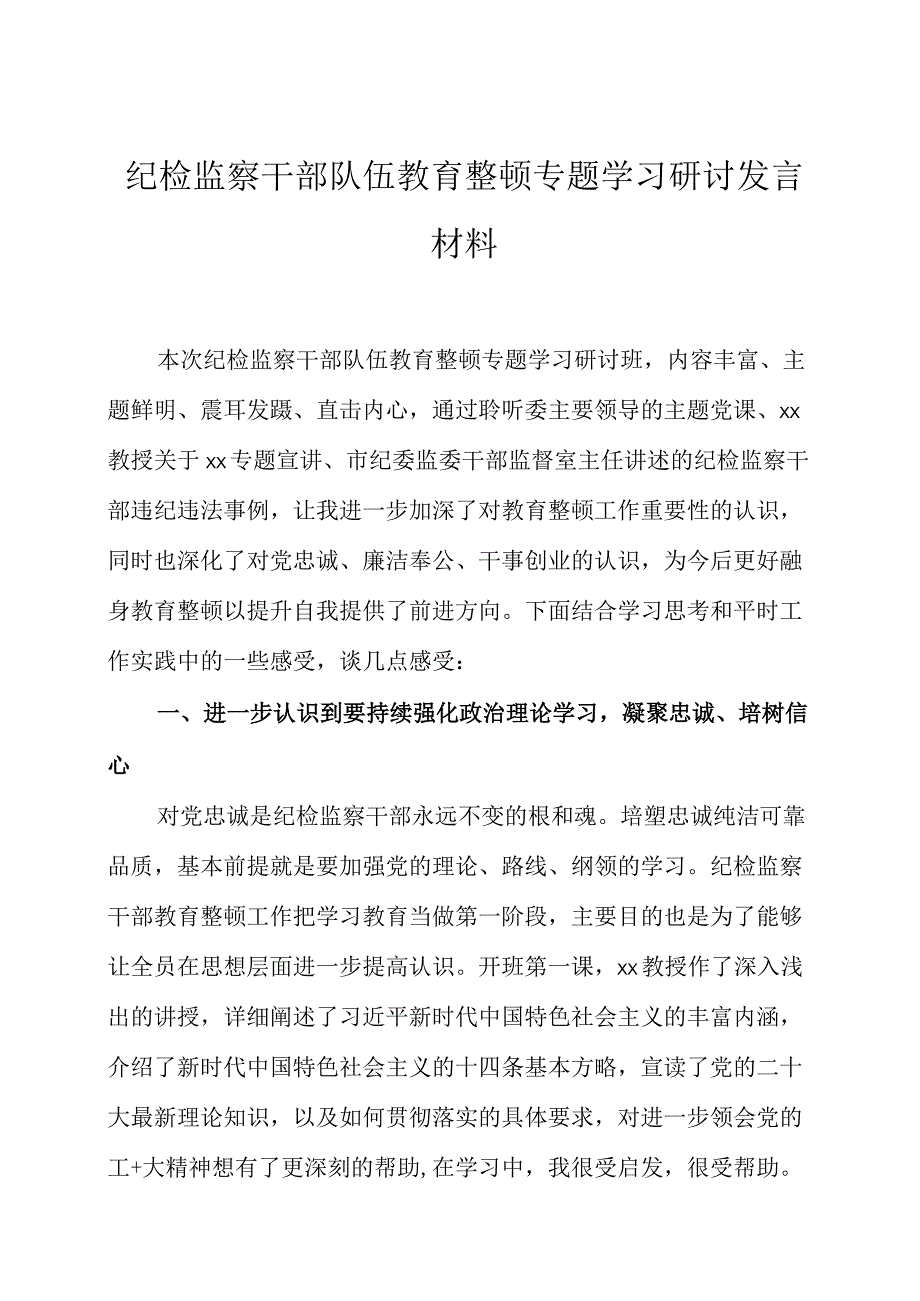 纪检监察干部队伍教育整顿专题学习研讨发言材料

本次纪检监察干部队伍教育整顿专题学习研讨班，内容丰富、主题鲜明、震耳发聩、直击内心，通过聆听委主要领导的主题党课、xx教授关于xx专题宣讲、市纪委监委干部监督室主任讲述的纪检监察干部违纪违法事例，让我进一步加深了对教育整顿工作重要性的认识，同时也深化了对党忠诚、廉洁奉公、干事创业的认识，为今后更好融身教育整顿以提升自我提供了前进方向。下面结合学习思考和平时工作实践中的一些感受，谈几点感受：

一、进一步认识到要持续强化政治理论学习，凝聚忠诚、培树信心

对党忠诚是纪检监察干部永远不变的根和魂。培塑忠诚纯洁可靠品质，基本前提就是要加强党的理论、路线、纲领的学习。纪检监察干部教育整顿工作把学习教育当做第一阶段，主要目的也是为了能够让全员在思想层面进一步提高认识。开班第一课，xx教授作了深入浅出的讲授，详细阐述了习近平新时代中国特色社会主义的丰富内涵，介绍了新时代中国特色社会主义的十四条基本方略，宣读了党的二十大最新理论知识，以及如何贯彻落实的具体要求，对进一步领会党的工+大精神想有了更深刻的帮助,在学习中，我很受启发，很受帮助。